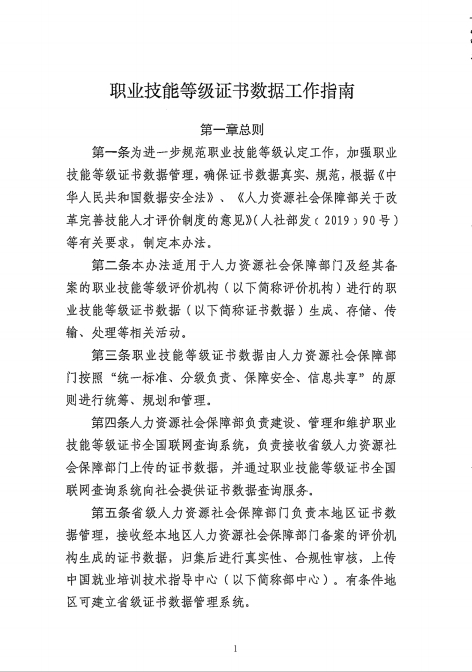 职业技能等级证书数据工作指南

第一章总则

第一条为进一步规范职业技能等级认定工作，加强职业技能等级证书数据管理，确保证书数据真实、规范，根据《中华人民共和国数据安全法》、《人力资源社会保障部关于改革完善技能人才评价制度的意见》(人社部发〔2019〕90号)等有关要求，制定本办法。

第二条本办法适用于人力资源社会保障部门及经其备案的职业技能等级评价机构（以下简称评价机构）进行的职业技能等级证书数据（以下简称证书数据）生成、存储、传输、处理等相关活动。

第三条职业技能等级证书数据由人力资源社会保障部门按照“统一标准、分级负责、保障安全、信息共享”的原则进行统筹、规划和管理。

第四条人力资源社会保障部负责建设、管理和维护职业技能等级证书全国联网查询系统，负责接收省级人力资源社会保障部门上传的证书数据，并通过职业技能等级证书全国联网查询系统向社会提供证书数据查询服务。

第五条省级人力资源社会保障部门负责本地区证书数据管理，接收经本地区人力资源社会保障部门备案的评价机构生成的证书数据，归集后进行真实性、合规性审核，上传中国就业培训技术指导中心（以下简称部中心）。有条件地区可建立省级证书数据管理系统。

1